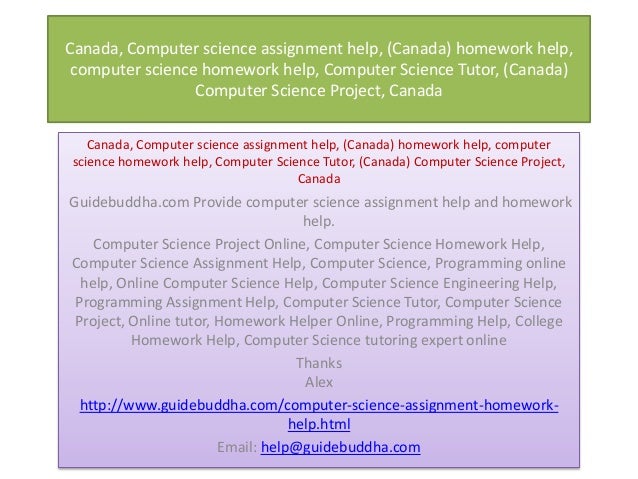 Canada, Computer science assignment help, (Canada) homework help, computer science homework help, Computer Science Tutor, (Canada) Computer Science Project, Canada

Canada, Computer science assignment help, (Canada) homework help, computer science homework help, Computer Science Tutor, (Canada) Computer Science Project, Canada

Guidebuddha.com Provide computer science assignment help and homework help.

Computer Science Project Online, Computer Science Homework Help, Computer Science Assignment Help, Computer Science, Programming online help, Online Computer Science Help, Computer Science Engineering Help, Programming Assignment Help, Computer Science Tutor, Computer Science Project, Online tutor, Homework Helper Online, Programming Help, College Homework Help, Computer Science tutoring expert online

Thanks
Alex

http://www.guidebuddha.com/computer-science-assignment-homework-help.html

Email: help@guidebuddha.com